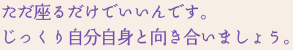 ただ座るだけでいいんです。
じっくり自分自身と向き合いましょう。